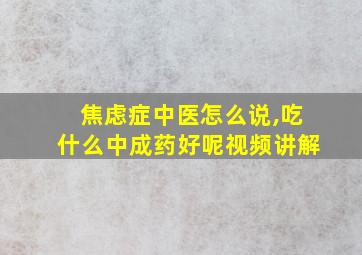 焦虑症中医怎么说,吃什么中成药好呢视频讲解